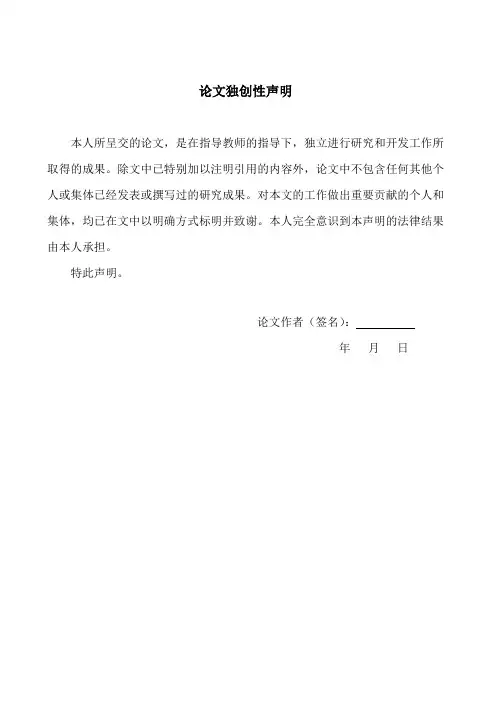 论文独创性声明

本人所呈交的论文，是在指导教师的指导下，独立进行研究和开发工作所取得的成果。除文中已特别加以注明引用的内容外，论文中不包含任何其他个人或集体已经发表或撰写过的研究成果。对本文的工作做出重要贡献的个人和集体，均已在文中以明确方式标明并致谢。本人完全意识到本声明的法律结果由本人承担。

特此声明。

论文作者（签名）：

年　月　日